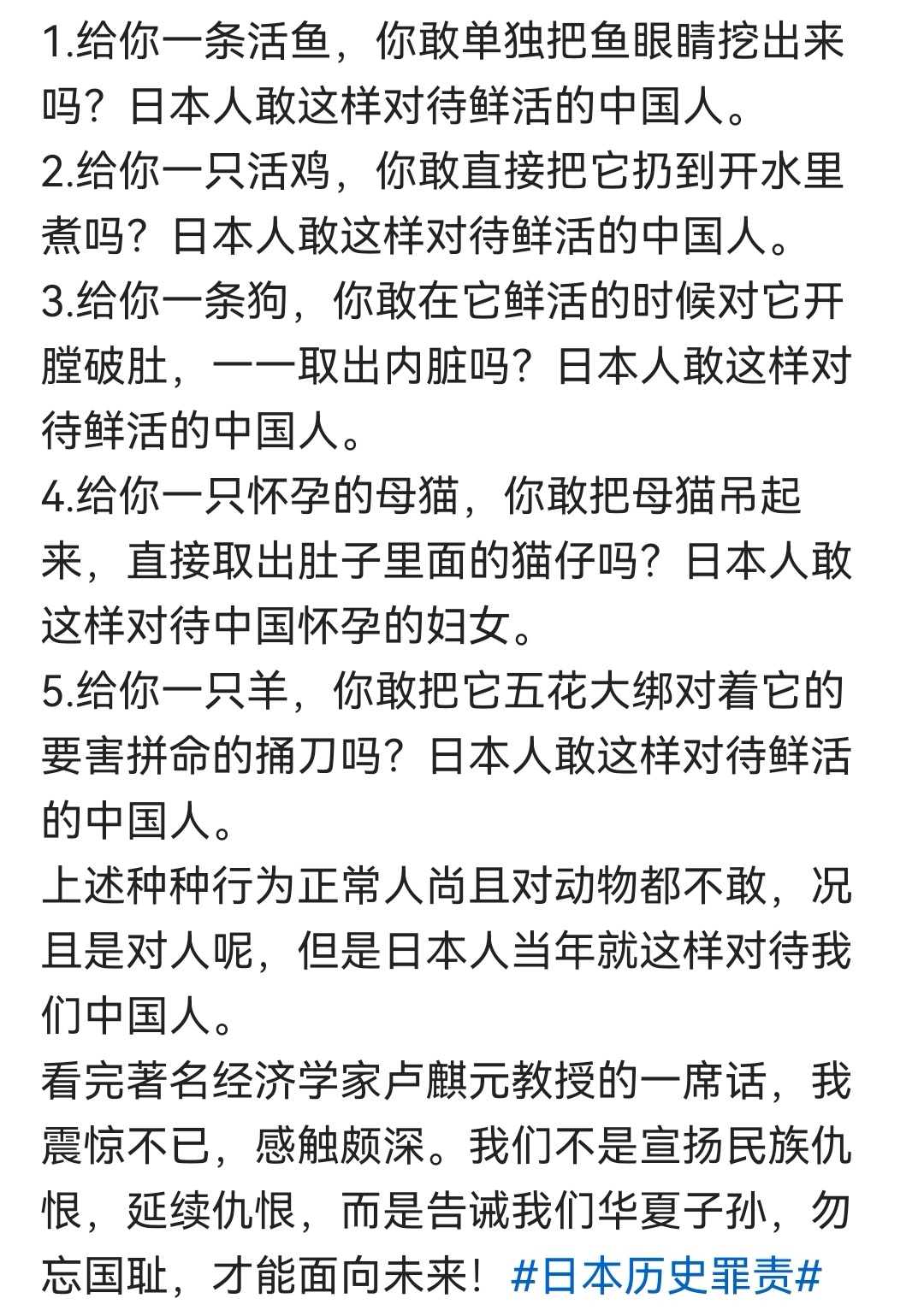 1.给你一条活鱼，你敢单独把鱼眼睛挖出来吗？日本人敢这样对待鲜活的中国人。
2.给你一只活鸡，你敢直接把它扔到开水里煮吗？日本人敢这样对待鲜活的中国人。
3.给你一条狗，你敢在它鲜活的时候对它开膛破肚，一一取出内脏吗？日本人敢这样对待鲜活的中国人。
4.给你一只怀孕的母猫，你敢把母猫吊起来，直接取出肚子里面的猫仔吗？日本人敢这样对待中国怀孕的妇女。
5.给你一只羊，你敢把它五花大绑对着它的要害拼命的捅刀吗？日本人敢这样对待鲜活的中国人。
上述种种行为正常人尚且对动物都不敢，况且是对人呢，但是日本人当年就这样对待我们中国人。
看完著名经济学家卢麒元教授的一席话，我震惊不已，感触颇深。我们不是宣扬民族仇恨，延续仇恨，而是告诫我们华夏子孙，勿忘国耻，才能面向未来！#日本历史罪责#